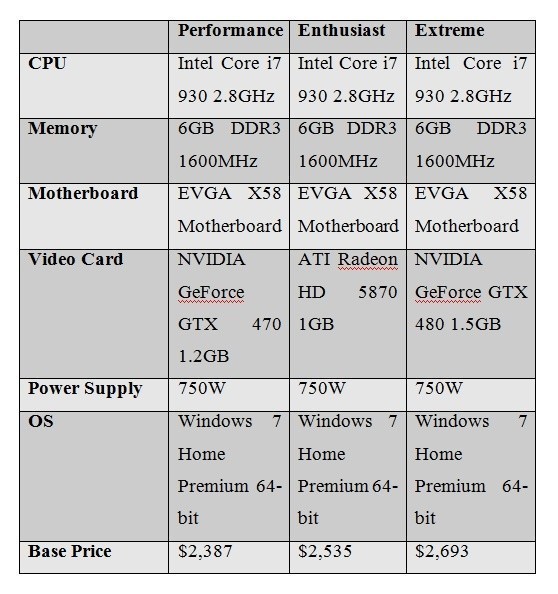 | | Performance | Enthusiast | Extreme |
|---|---|---|---|
| CPU | Intel Core i7 930 2.8GHz | Intel Core i7 930 2.8GHz | Intel Core i7 930 2.8GHz |
| Memory | 6GB DDR3 1600MHz | 6GB DDR3 1600MHz | 6GB DDR3 1600MHz |
| Motherboard | EVGA X58 Motherboard | EVGA X58 Motherboard | EVGA X58 Motherboard |
| Video Card | NVIDIA GeForce GTX 470 1.2GB | ATI Radeon HD 5870 1GB | NVIDIA GeForce GTX 480 1.5GB |
| Power Supply | 750W | 750W | 750W |
| OS | Windows 7 Home Premium 64-bit | Windows 7 Home Premium 64-bit | Windows 7 Home Premium 64-bit |
| Base Price | \$2,387 | \$2,535 | \$2,693 |